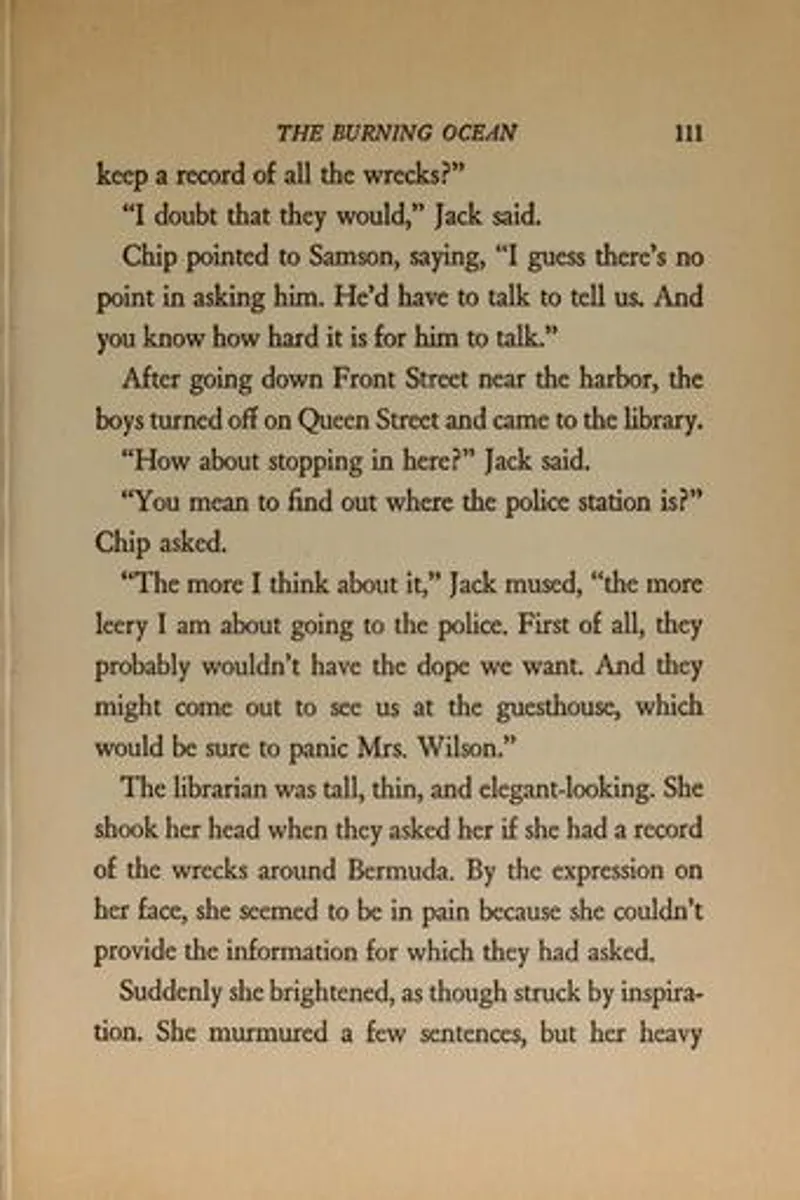 THE BURNING OCEAN 111

keep a record of all the wrecks?"

"I doubt that they would," Jack said.

Chip pointed to Samson, saying, "I guess there's no point in asking him. He'd have to talk to tell us. And you know how hard it is for him to talk."

After going down Front Street near the harbor, the boys turned off on Queen Street and came to the library.

"How about stopping in here?" Jack said.

"You mean to find out where the police station is?" Chip asked.

"The more I think about it," Jack mused, "the more leery I am about going to the police. First of all, they probably wouldn't have the dope we want. And they might come out to see us at the guesthouse, which would be sure to panic Mrs. Wilson."

The librarian was tall, thin, and elegant-looking. She shook her head when they asked her if she had a record of the wrecks around Bermuda. By the expression on her face, she seemed to be in pain because she couldn't provide the information for which they had asked.

Suddenly she brightened, as though struck by inspiration. She murmured a few sentences, but her heavy